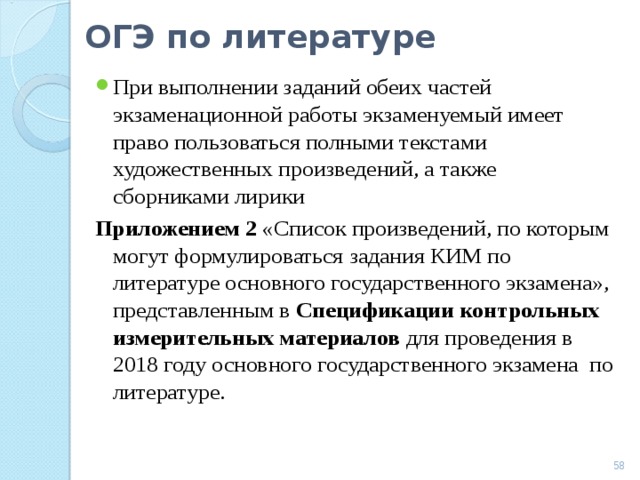 ОГЭ по литературе

При выполнении заданий обеих частей экзаменационной работы экзаменуемый имеет право пользоваться полными текстами художественных произведений, а также сборниками лирики

Приложением 2 «Список произведений, по которым могут формулироваться задания КИМ по литературе основного государственного экзамена», представленным в Спецификации контрольных измерительных материалов для проведения в 2018 году основного государственного экзамена по литературе.

58